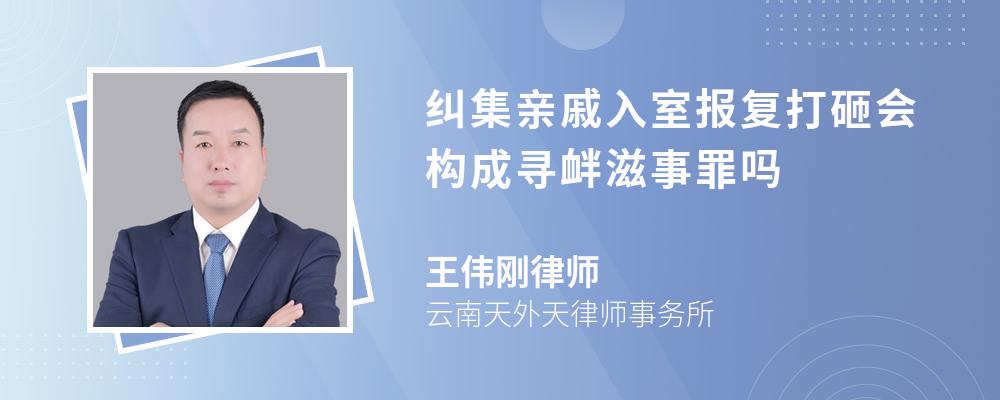 纠集亲戚入室报复打砸会构成寻衅滋事罪吗

王伟刚律师
云南天外天律师事务所